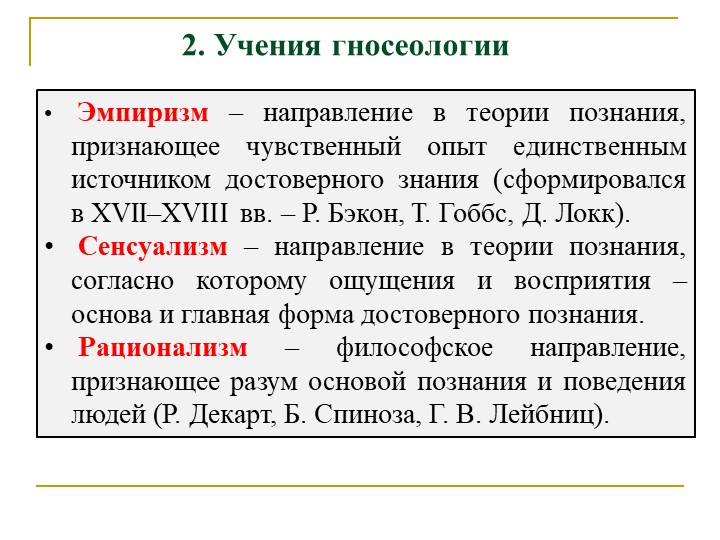 2. Учения гносеологии

• Эмпиризм – направление в теории познания, признающее чувственный опыт единственным источником достоверного знания (сформировался в XVII–XVIII вв. – Р. Бэкон, Т. Гоббс, Д. Локк).

• Сенсуализм – направление в теории познания, согласно которому ощущения и восприятия – основа и главная форма достоверного познания.

• Рационализм – философское направление, признающее разум основой познания и поведения людей (Р. Декарт, Б. Спиноза, Г. В. Лейбниц).